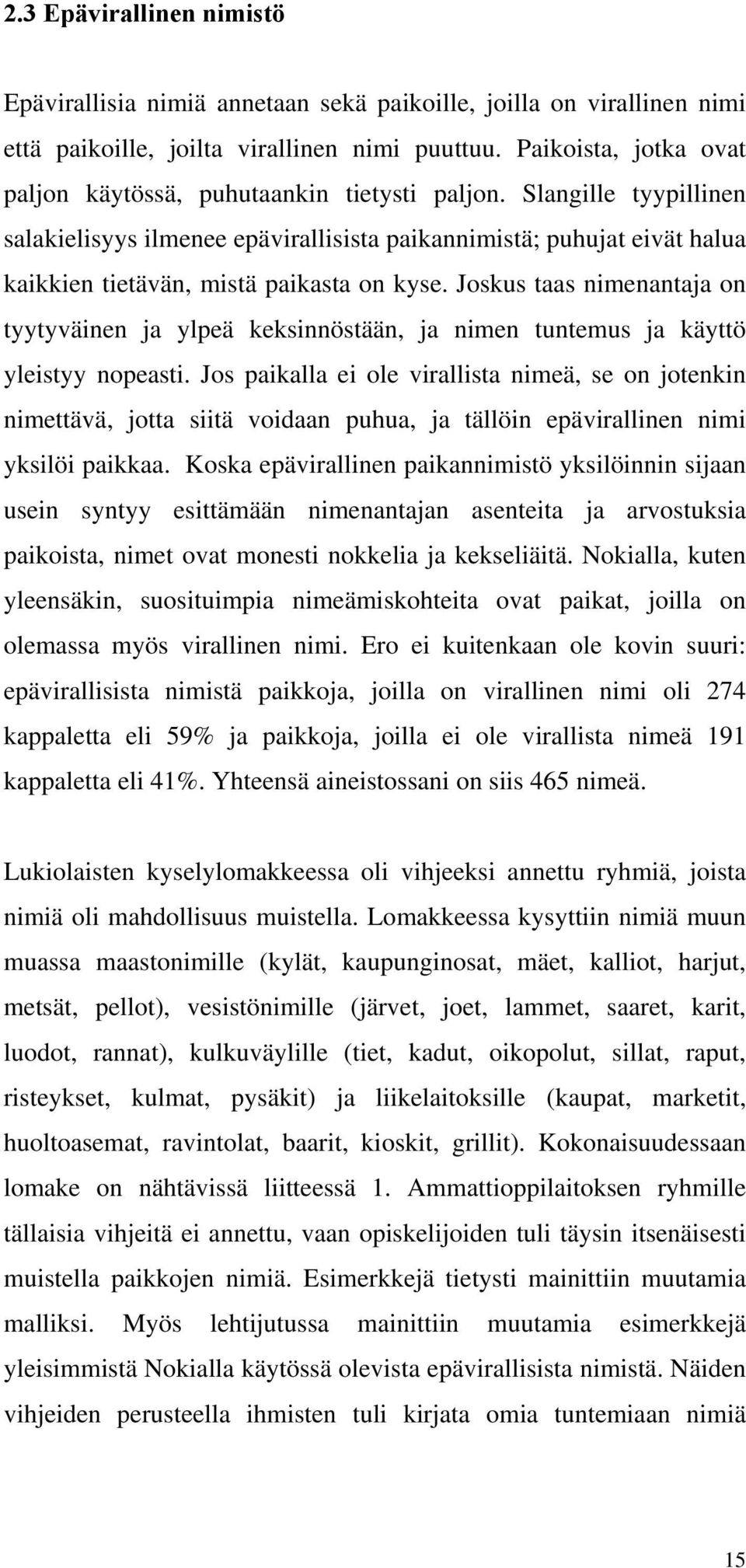 2.3 Epävirallinen nimistö

Epävirallisia nimiä annetaan sekä paikoille, joilla on virallinen nimi että paikoille, joilta virallinen nimi puuttuu. Paikoista, jotka ovat paljon käytössä, puhutaankin tietysti paljon. Slangille tyypillinen salakielisyys ilmenee epävirallisista paikannimistä; puhujat eivät halua kaikkien tietävän, mistä paikasta on kyse. Joskus taas nimenantaja on tyytyväinen ja ylpeä keksinnöstään, ja nimen tuntemus ja käyttö yleistyy nopeasti. Jos paikalla ei ole virallista nimeä, se on jotenkin nimettävä, jotta siitä voidaan puhua, ja tällöin epävirallinen nimi yksilöi paikkaa. Koska epävirallinen paikannimistö yksilöinnin sijaan usein syntyy esittämään nimenantajan asenteita ja arvostuksia paikoista, nimet ovat monesti nokkelia ja kekseliäitä. Nokialla, kuten yleensäkin, suosituimpia nimeämiskohteita ovat paikat, joilla on olemassa myös virallinen nimi. Ero ei kuitenkaan ole kovin suuri: epävirallisista nimistä paikkoja, joilla on virallinen nimi oli 274 kappaletta eli 59% ja paikkoja, joilla ei ole virallista nimeä 191 kappaletta eli 41%. Yhteensä aineistossani on siis 465 nimeä.

Lukiolaisten kyselylomakkeessa oli vihjeeksi annettu ryhmiä, joista nimiä oli mahdollisuus muistella. Lomakkeessa kysyttiin nimiä muun muassa maastonimille (kylät, kaupunginosat, mäet, kalliot, harjut, metsät, pellot), vesistönimille (järvet, joet, lammet, saaret, karit, luodot, rannat), kulkuväylille (tiet, kadut, oikopolut, sillat, raput, risteykset, kulmat, pysäkit) ja liikelaitoksille (kaupat, marketit, huoltoasemat, ravintolat, baarit, kioskit, grillit). Kokonaisuudessaan lomake on nähtävissä liitteessä 1. Ammattioppilaitoksen ryhmille tällaisia vihjeitä ei annettu, vaan opiskelijoiden tuli täysin itsenäisesti muistella paikkojen nimiä. Esimerkkejä tietysti mainittiin muutamia malliksi. Myös lehtijutussa mainittiin muutamia esimerkkejä yleisimmistä Nokialla käytössä olevista epävirallisista nimistä. Näiden vihjeiden perusteella ihmisten tuli kirjata omia tuntemiaan nimiä

15